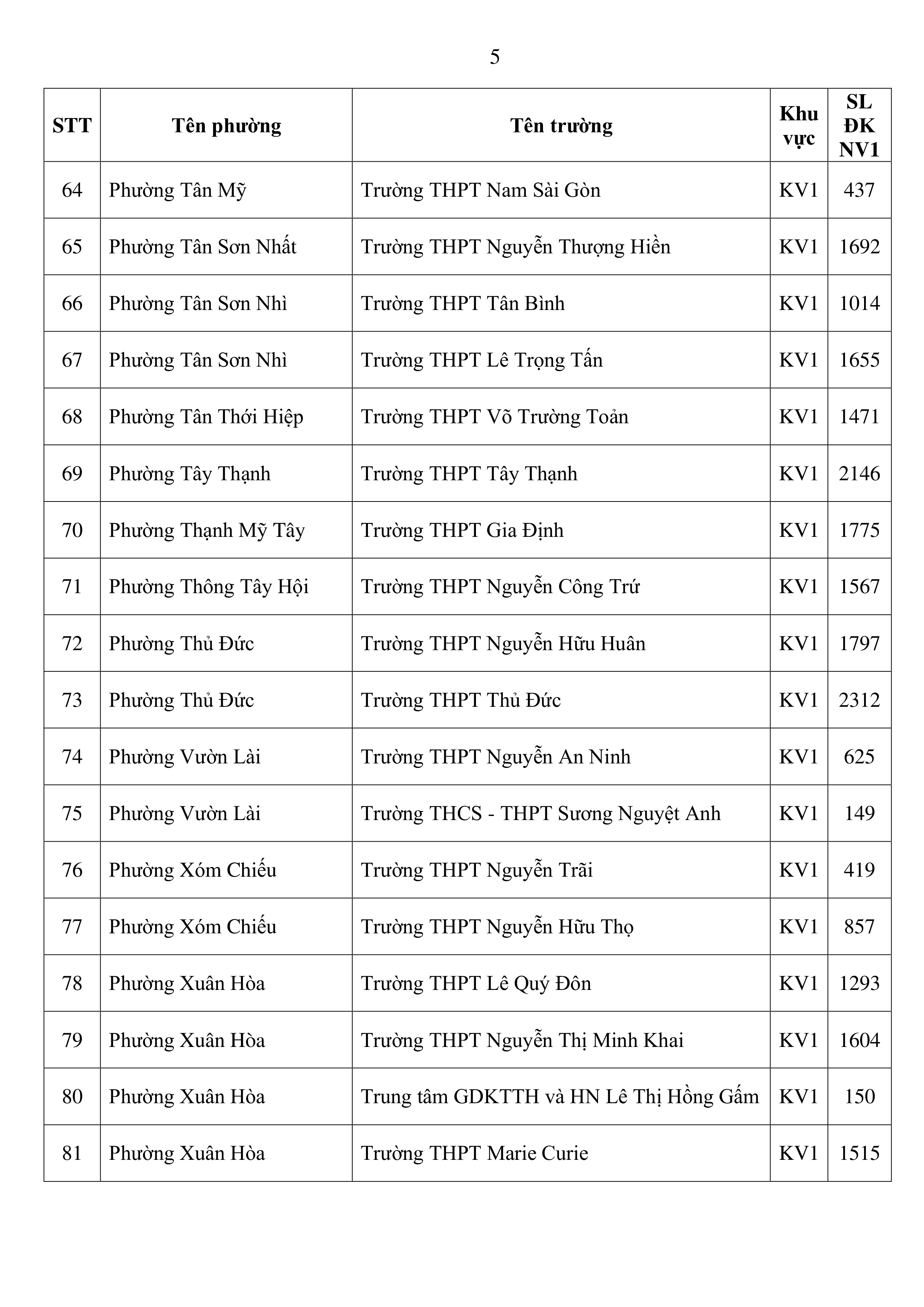 5

| STT | Tên phường | Tên trường | Khu vực | SL ĐK NV1 |
|---|---|---|---|---|
| 64 | Phường Tân Mỹ | Trường THPT Nam Sài Gòn | KV1 | 437 |
| 65 | Phường Tân Sơn Nhất | Trường THPT Nguyễn Thượng Hiền | KV1 | 1692 |
| 66 | Phường Tân Sơn Nhì | Trường THPT Tân Bình | KV1 | 1014 |
| 67 | Phường Tân Sơn Nhì | Trường THPT Lê Trọng Tấn | KV1 | 1655 |
| 68 | Phường Tân Thới Hiệp | Trường THPT Võ Trường Toản | KV1 | 1471 |
| 69 | Phường Tây Thạnh | Trường THPT Tây Thạnh | KV1 | 2146 |
| 70 | Phường Thạnh Mỹ Tây | Trường THPT Gia Định | KV1 | 1775 |
| 71 | Phường Thông Tây Hội | Trường THPT Nguyễn Công Trứ | KV1 | 1567 |
| 72 | Phường Thủ Đức | Trường THPT Nguyễn Hữu Huân | KV1 | 1797 |
| 73 | Phường Thủ Đức | Trường THPT Thủ Đức | KV1 | 2312 |
| 74 | Phường Vườn Lài | Trường THPT Nguyễn An Ninh | KV1 | 625 |
| 75 | Phường Vườn Lài | Trường THCS - THPT Sương Nguyệt Anh | KV1 | 149 |
| 76 | Phường Xóm Chiếu | Trường THPT Nguyễn Trãi | KV1 | 419 |
| 77 | Phường Xóm Chiếu | Trường THPT Nguyễn Hữu Thọ | KV1 | 857 |
| 78 | Phường Xuân Hòa | Trường THPT Lê Quý Đôn | KV1 | 1293 |
| 79 | Phường Xuân Hòa | Trường THPT Nguyễn Thị Minh Khai | KV1 | 1604 |
| 80 | Phường Xuân Hòa | Trung tâm GDKTTH và HN Lê Thị Hồng Gấm | KV1 | 150 |
| 81 | Phường Xuân Hòa | Trường THPT Marie Curie | KV1 | 1515 |